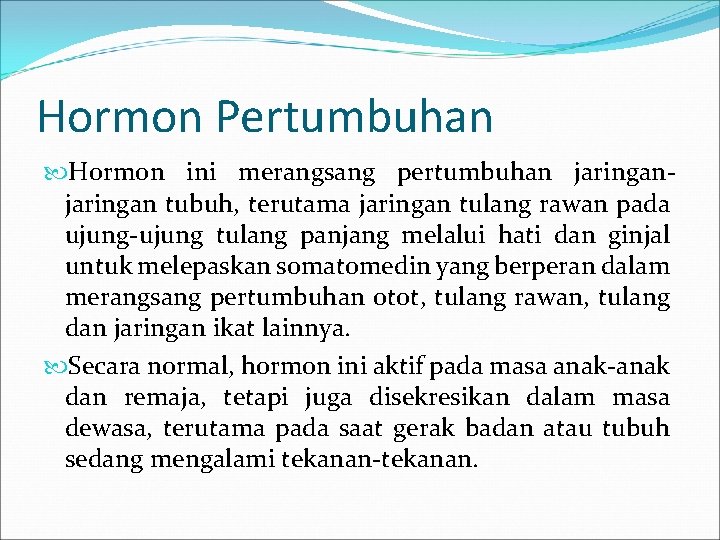 Hormon Pertumbuhan

Hormon ini merangsang pertumbuhan jaringan-jaringan tubuh, terutama jaringan tulang rawan pada ujung-ujung tulang panjang melalui hati dan ginjal untuk melepaskan somatomedin yang berperan dalam merangsang pertumbuhan otot, tulang rawan, tulang dan jaringan ikat lainnya.

Secara normal, hormon ini aktif pada masa anak-anak dan remaja, tetapi juga disekresikan dalam masa dewasa, terutama pada saat gerak badan atau tubuh sedang mengalami tekanan-tekanan.